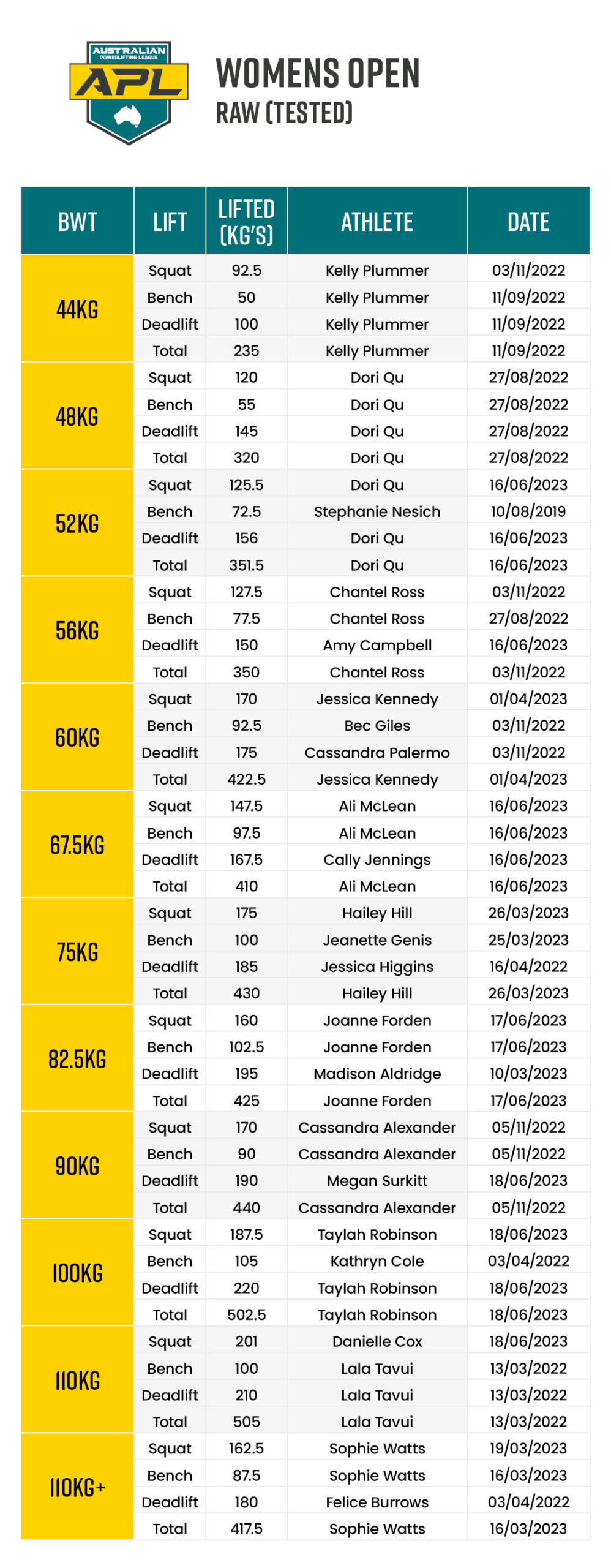 AUSTRALIAN POWERLIFTING LEAGUE
APL

WOMENS OPEN
RAW (TESTED)

| BWT | LIFT | LIFTED (KG'S) | ATHLETE | DATE |
|---|---|---|---|---|
| 44KG | Squat | 92.5 | Kelly Plummer | 03/11/2022 |
| | Bench | 50 | Kelly Plummer | 11/09/2022 |
| | Deadlift | 100 | Kelly Plummer | 11/09/2022 |
| | Total | 235 | Kelly Plummer | 11/09/2022 |
| 48KG | Squat | 120 | Dori Qu | 27/08/2022 |
| | Bench | 55 | Dori Qu | 27/08/2022 |
| | Deadlift | 145 | Dori Qu | 27/08/2022 |
| | Total | 320 | Dori Qu | 27/08/2022 |
| 52KG | Squat | 125.5 | Dori Qu | 16/06/2023 |
| | Bench | 72.5 | Stephanie Nesich | 10/08/2019 |
| | Deadlift | 156 | Dori Qu | 16/06/2023 |
| | Total | 351.5 | Dori Qu | 16/06/2023 |
| 56KG | Squat | 127.5 | Chantel Ross | 03/11/2022 |
| | Bench | 77.5 | Chantel Ross | 27/08/2022 |
| | Deadlift | 150 | Amy Campbell | 16/06/2023 |
| | Total | 350 | Chantel Ross | 03/11/2022 |
| 60KG | Squat | 170 | Jessica Kennedy | 01/04/2023 |
| | Bench | 92.5 | Bec Giles | 03/11/2022 |
| | Deadlift | 175 | Cassandra Palermo | 03/11/2022 |
| | Total | 422.5 | Jessica Kennedy | 01/04/2023 |
| 67.5KG | Squat | 147.5 | Ali McLean | 16/06/2023 |
| | Bench | 97.5 | Ali McLean | 16/06/2023 |
| | Deadlift | 167.5 | Cally Jennings | 16/06/2023 |
| | Total | 410 | Ali McLean | 16/06/2023 |
| 75KG | Squat | 175 | Hailey Hill | 26/03/2023 |
| | Bench | 100 | Jeanette Genis | 25/03/2023 |
| | Deadlift | 185 | Jessica Higgins | 16/04/2022 |
| | Total | 430 | Hailey Hill | 26/03/2023 |
| 82.5KG | Squat | 160 | Joanne Forden | 17/06/2023 |
| | Bench | 102.5 | Joanne Forden | 17/06/2023 |
| | Deadlift | 195 | Madison Aldridge | 10/03/2023 |
| | Total | 425 | Joanne Forden | 17/06/2023 |
| 90KG | Squat | 170 | Cassandra Alexander | 05/11/2022 |
| | Bench | 90 | Cassandra Alexander | 05/11/2022 |
| | Deadlift | 190 | Megan Surkitt | 18/06/2023 |
| | Total | 440 | Cassandra Alexander | 05/11/2022 |
| 100KG | Squat | 187.5 | Taylah Robinson | 18/06/2023 |
| | Bench | 105 | Kathryn Cole | 03/04/2022 |
| | Deadlift | 220 | Taylah Robinson | 18/06/2023 |
| | Total | 502.5 | Taylah Robinson | 18/06/2023 |
| 110KG | Squat | 201 | Danielle Cox | 18/06/2023 |
| | Bench | 100 | Lala Tavui | 13/03/2022 |
| | Deadlift | 210 | Lala Tavui | 13/03/2022 |
| | Total | 505 | Lala Tavui | 13/03/2022 |
| 110KG+ | Squat | 162.5 | Sophie Watts | 19/03/2023 |
| | Bench | 87.5 | Sophie Watts | 16/03/2023 |
| | Deadlift | 180 | Felice Burrows | 03/04/2022 |
| | Total | 417.5 | Sophie Watts | 16/03/2023 |